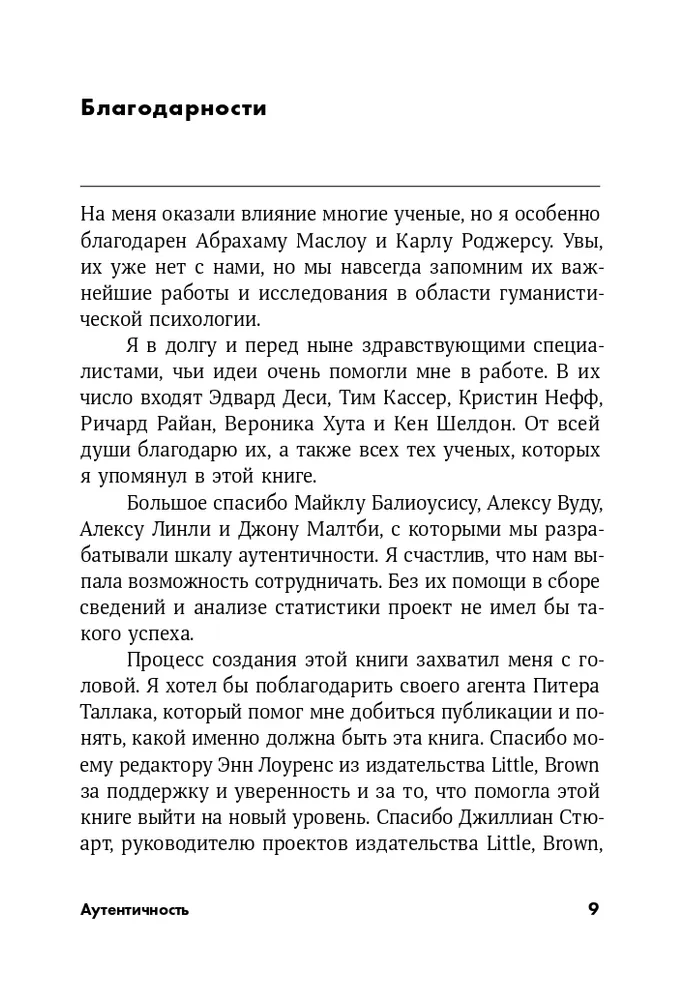 Благодарности

На меня оказали влияние многие ученые, но я особенно благодарен Абрахаму Маслоу и Карлу Роджерсу. Увы, их уже нет с нами, но мы навсегда запомним их важнейшие работы и исследования в области гуманистической психологии.

Я в долгу и перед ныне здравствующими специалистами, чьи идеи очень помогли мне в работе. В их число входят Эдвард Деси, Тим Кассер, Кристин Нефф, Ричард Райан, Вероника Хута и Кен Шелдон. От всей души благодарю их, а также всех тех ученых, которых я упомянул в этой книге.

Большое спасибо Майклу Балиоусису, Алексу Вуду, Алексу Линли и Джону Малтби, с которыми мы разрабатывали шкалу аутентичности. Я счастлив, что нам выпала возможность сотрудничать. Без их помощи в сборе сведений и анализе статистики проект не имел бы такого успеха.

Процесс создания этой книги захватил меня с головой. Я хотел бы поблагодарить своего агента Питера Таллака, который помог мне добиться публикации и понять, какой именно должна быть эта книга. Спасибо моему редактору Энн Лоуренс из издательства Little, Brown за поддержку и уверенность и за то, что помогла этой книге выйти на новый уровень. Спасибо Джиллиан Стюарт, руководителю проектов издательства Little, Brown,

Аутентичность 9